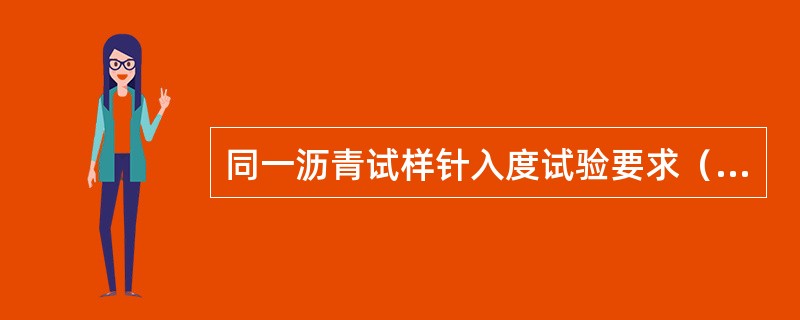 同一沥青试样针入度试验要求（...